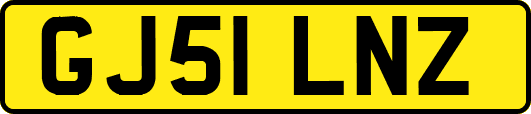 GJ51 LNZ